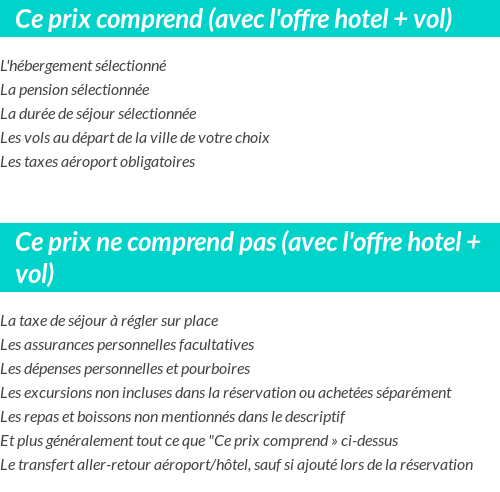 Ce prix comprend (avec l'offre hotel + vol)

L'hébergement sélectionné
La pension sélectionnée
La durée de séjour sélectionnée
Les vols au départ de la ville de votre choix
Les taxes aéroport obligatoires

Ce prix ne comprend pas (avec l'offre hotel + vol)

La taxe de séjour à régler sur place
Les assurances personnelles facultatives
Les dépenses personnelles et pourboires
Les excursions non incluses dans la réservation ou achetées séparément
Les repas et boissons non mentionnés dans le descriptif
Et plus généralement tout ce que "Ce prix comprend » ci-dessus
Le transfert aller-retour aéroport/hôtel, sauf si ajouté lors de la réservation